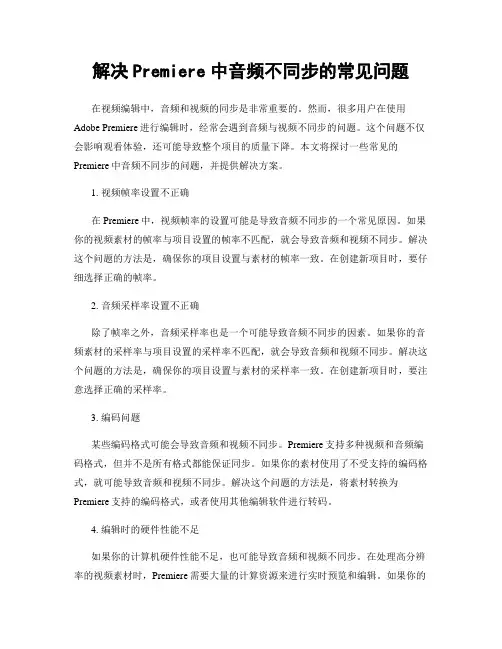 解决 Premiere 中音频不同步的常见问题

在视频编辑中，音频和视频的同步是非常重要的。然而，很多用户在使用 Adobe Premiere 进行编辑时，经常会遇到音频与视频不同步的问题。这个问题不仅会影响观看体验，还可能导致整个项目的质量下降。本文将探讨一些常见的 Premiere 中音频不同步的问题，并提供解决方案。

1. 视频帧率设置不正确

在 Premiere 中，视频帧率的设置可能是导致音频不同步的一个常见原因。如果你的视频素材的帧率与项目设置的帧率不匹配，就会导致音频和视频不同步。解决这个问题的方法是，确保你的项目设置与素材的帧率一致。在创建新项目时，要仔细选择正确的帧率。

2. 音频采样率设置不正确

除了帧率之外，音频采样率也是一个可能导致音频不同步的因素。如果你的音频素材的采样率与项目设置的采样率不匹配，就会导致音频和视频不同步。解决这个问题的方法是，确保你的项目设置与素材的采样率一致。在创建新项目时，要注意选择正确的采样率。

3. 编码问题

某些编码格式可能会导致音频和视频不同步。Premiere 支持多种视频和音频编码格式，但并不是所有格式都能保证同步。如果你的素材使用了不受支持的编码格式，就可能导致音频和视频不同步。解决这个问题的方法是，将素材转换为 Premiere 支持的编码格式，或者使用其他编辑软件进行转码。

4. 编辑时的硬件性能不足

如果你的计算机硬件性能不足，也可能导致音频和视频不同步。在处理高分辨率的视频素材时，Premiere 需要大量的计算资源来进行实时预览和编辑。如果你的